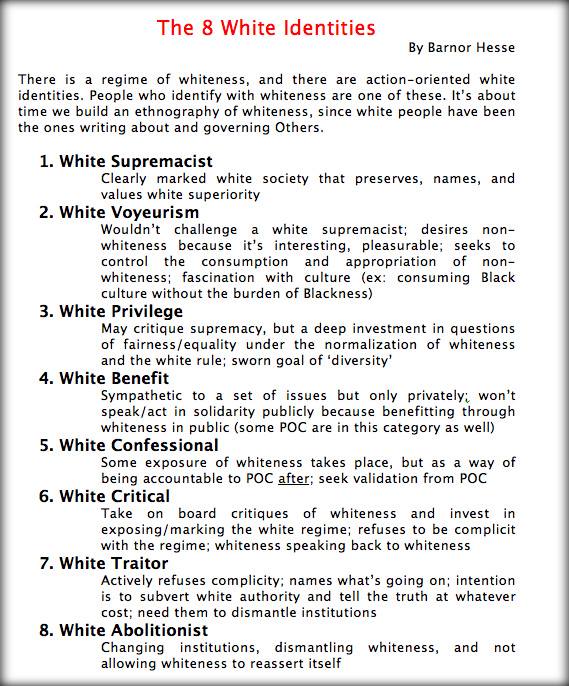 The 8 White Identities

By Barnor Hesse

There is a regime of whiteness, and there are action-oriented white identities. People who identify with whiteness are one of these. It's about time we build an ethnography of whiteness, since white people have been the ones writing about and governing Others.

1. White Supremacist
Clearly marked white society that preserves, names, and values white superiority

2. White Voyeurism
Wouldn't challenge a white supremacist; desires non-whiteness because it's interesting, pleasurable; seeks to control the consumption and appropriation of non-whiteness; fascination with culture (ex: consuming Black culture without the burden of Blackness)

3. White Privilege
May critique supremacy, but a deep investment in questions of fairness/equality under the normalization of whiteness and the white rule; sworn goal of 'diversity'

4. White Benefit
Sympathetic to a set of issues but only privately; won't speak/act in solidarity publicly because benefitting through whiteness in public (some POC are in this category as well)

5. White Confessional
Some exposure of whiteness takes place, but as a way of being accountable to POC after; seek validation from POC

6. White Critical
Take on board critiques of whiteness and invest in exposing/marking the white regime; refuses to be complicit with the regime; whiteness speaking back to whiteness

7. White Traitor
Actively refuses complicity; names what's going on; intention is to subvert white authority and tell the truth at whatever cost; need them to dismantle institutions

8. White Abolitionist
Changing institutions, dismantling whiteness, and not allowing whiteness to reassert itself